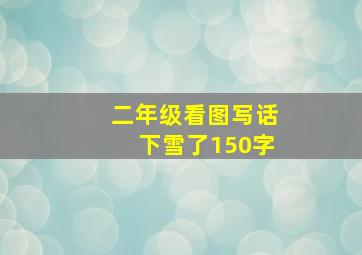 二年级看图写话
下雪了150字